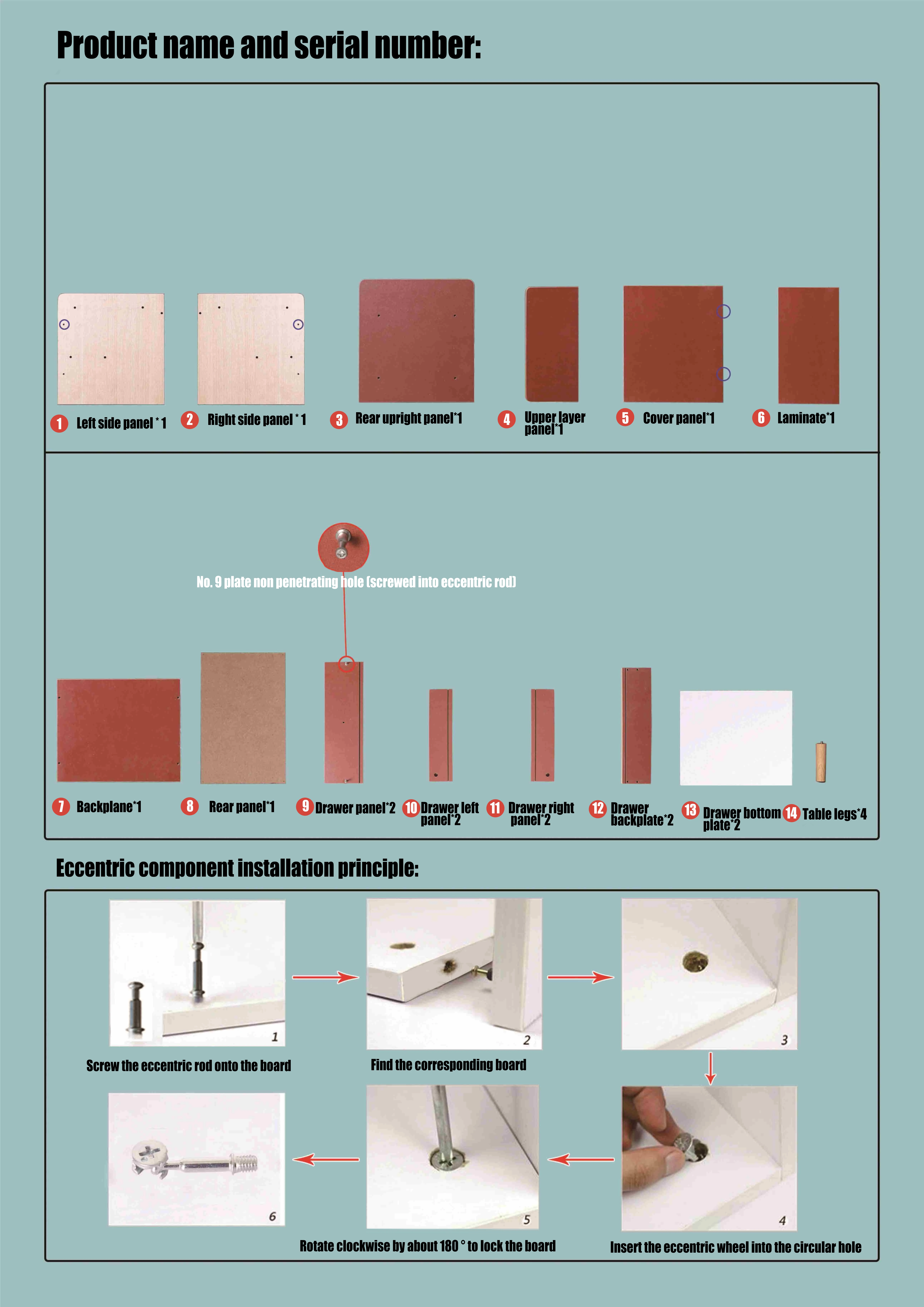 Product name and serial number:

1 Left side panel * 1
2 Right side panel * 1
3 Rear upright panel*1
4 Upper layer panel*1
5 Cover panel*1
6 Laminate*1

No. 9 plate non penetrating hole (screwed into eccentric rod)

7 Backplane*1
8 Rear panel*1
9 Drawer panel*2
10 Drawer left panel*2
11 Drawer right panel*2
12 Drawer backplate*2
13 Drawer bottom plate*2
14 Table legs*4

Eccentric component installation principle:

1
Screw the eccentric rod onto the board

2
Find the corresponding board

3

4
Insert the eccentric wheel into the circular hole

5
Rotate clockwise by about 180 ° to lock the board

6